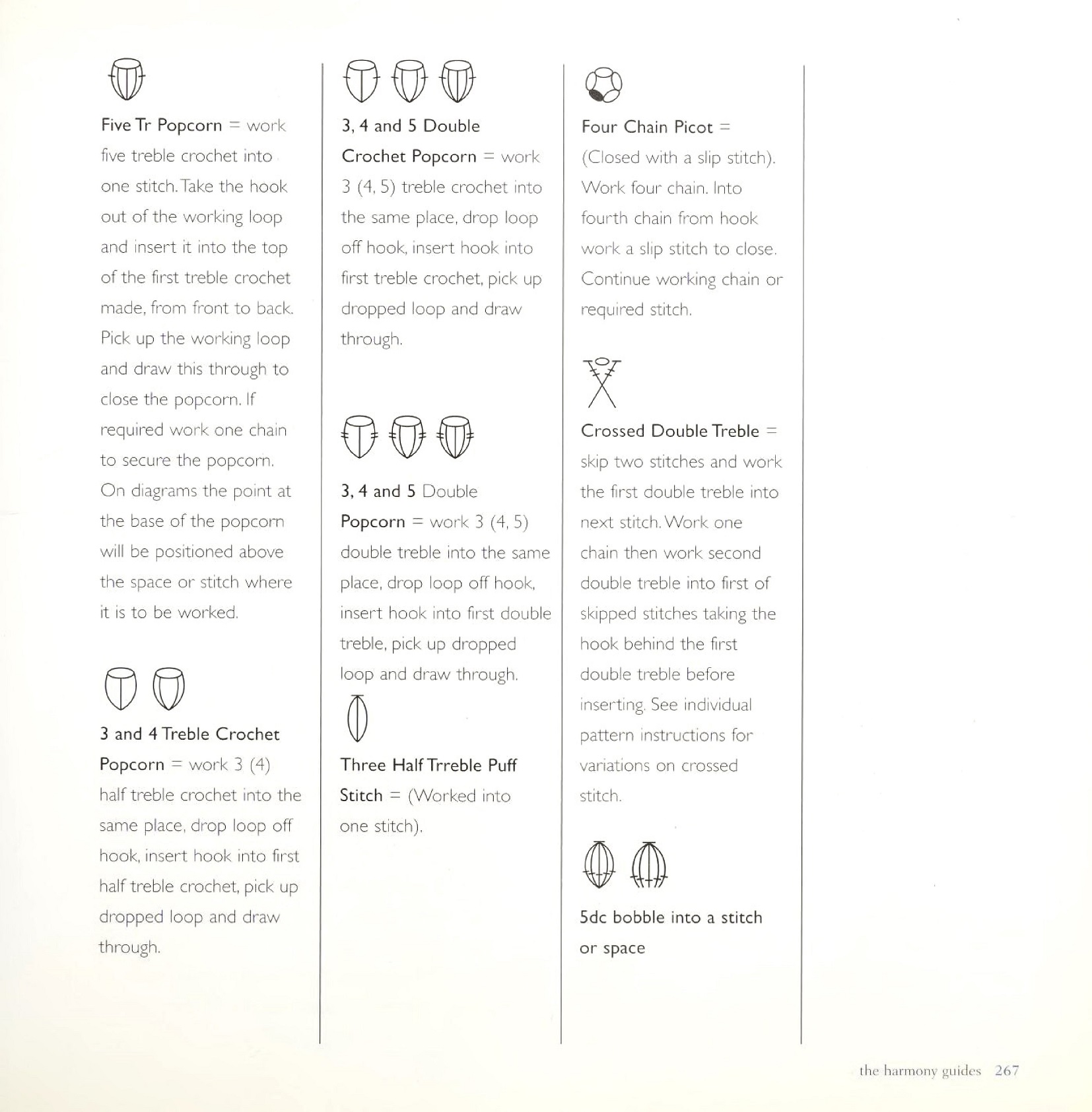 Five Tr Popcorn = work five treble crochet into one stitch. Take the hook out of the working loop and insert it into the top of the first treble crochet made, from front to back. Pick up the working loop and draw this through to close the popcorn. If required work one chain to secure the popcorn. On diagrams the point at the base of the popcorn will be positioned above the space or stitch where it is to be worked.

3 and 4 Treble Crochet Popcorn = work 3 (4) half treble crochet into the same place, drop loop off hook, insert hook into first half treble crochet, pick up dropped loop and draw through.

3, 4 and 5 Double Crochet Popcorn = work 3 (4, 5) treble crochet into the same place, drop loop off hook, insert hook into first treble crochet, pick up dropped loop and draw through.

3, 4 and 5 Double Popcorn = work 3 (4, 5) double treble into the same place, drop loop off hook, insert hook into first double treble, pick up dropped loop and draw through.

Three Half Trreble Puff Stitch = (Worked into one stitch).

Four Chain Picot = (Closed with a slip stitch). Work four chain. Into fourth chain from hook work a slip stitch to close. Continue working chain or required stitch.

Crossed Double Treble = skip two stitches and work the first double treble into next stitch. Work one chain then work second double treble into first of skipped stitches taking the hook behind the first double treble before inserting. See individual pattern instructions for variations on crossed stitch.

5dc bobble into a stitch or space

the harmony guides 267